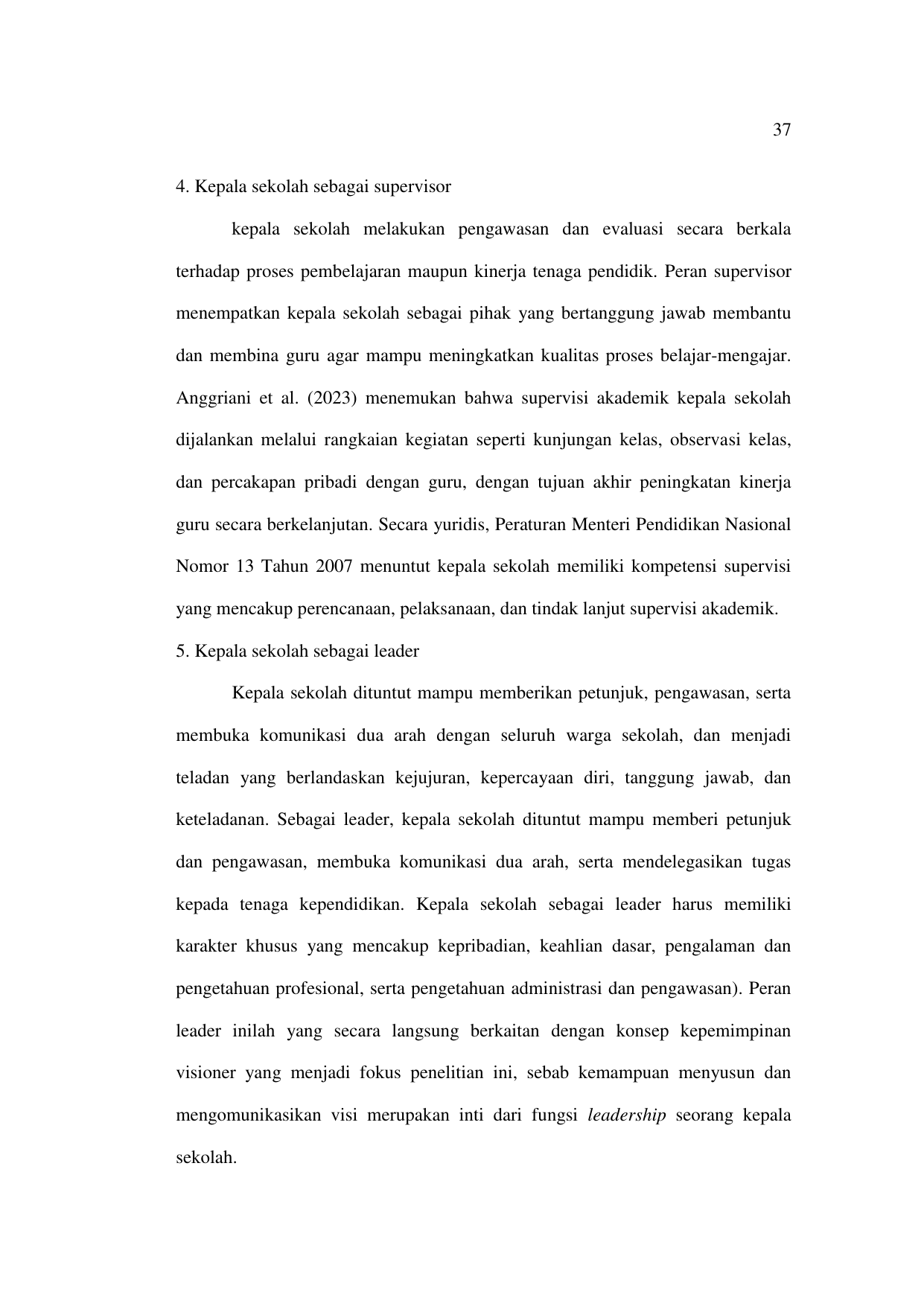 37

4. Kepala sekolah sebagai supervisor

kepala sekolah melakukan pengawasan dan evaluasi secara berkala terhadap proses pembelajaran maupun kinerja tenaga pendidik. Peran supervisor menempatkan kepala sekolah sebagai pihak yang bertanggung jawab membantu dan membina guru agar mampu meningkatkan kualitas proses belajar-mengajar. Anggriani et al. (2023) menemukan bahwa supervisi akademik kepala sekolah dijalankan melalui rangkaian kegiatan seperti kunjungan kelas, observasi kelas, dan percakapan pribadi dengan guru, dengan tujuan akhir peningkatan kinerja guru secara berkelanjutan. Secara yuridis, Peraturan Menteri Pendidikan Nasional Nomor 13 Tahun 2007 menuntut kepala sekolah memiliki kompetensi supervisi yang mencakup perencanaan, pelaksanaan, dan tindak lanjut supervisi akademik.

5. Kepala sekolah sebagai leader

Kepala sekolah dituntut mampu memberikan petunjuk, pengawasan, serta membuka komunikasi dua arah dengan seluruh warga sekolah, dan menjadi teladan yang berlandaskan kejujuran, kepercayaan diri, tanggung jawab, dan keteladanan. Sebagai leader, kepala sekolah dituntut mampu memberi petunjuk dan pengawasan, membuka komunikasi dua arah, serta mendelegasikan tugas kepada tenaga kependidikan. Kepala sekolah sebagai leader harus memiliki karakter khusus yang mencakup kepribadian, keahlian dasar, pengalaman dan pengetahuan profesional, serta pengetahuan administrasi dan pengawasan). Peran leader inilah yang secara langsung berkaitan dengan konsep kepemimpinan visioner yang menjadi fokus penelitian ini, sebab kemampuan menyusun dan mengomunikasikan visi merupakan inti dari fungsi leadership seorang kepala sekolah.